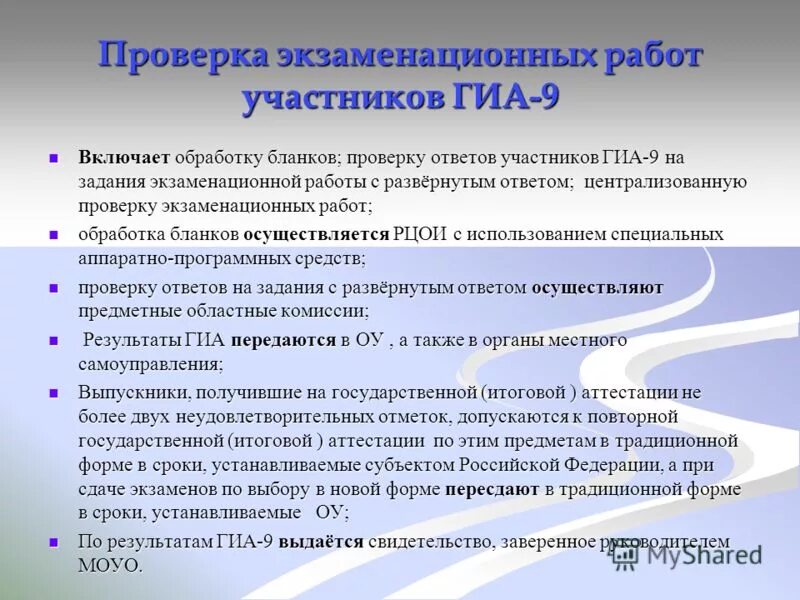 Проверка экзаменационных работ участников ГИА-9

Включает обработку бланков; проверку ответов участников ГИА-9 на задания экзаменационной работы с развёрнутым ответом; централизованную проверку экзаменационных работ;

обработка бланков осуществляется РЦОИ с использованием специальных аппаратно-программных средств;

проверку ответов на задания с развёрнутым ответом осуществляют предметные областные комиссии;

Результаты ГИА передаются в ОУ , а также в органы местного самоуправления;

Выпускники, получившие на государственной (итоговой ) аттестации не более двух неудовлетворительных отметок, допускаются к повторной государственной (итоговой ) аттестации по этим предметам в традиционной форме в сроки, устанавливаемые субъектом Российской Федерации, а при сдаче экзаменов по выбору в новой форме пересдают в традиционной форме в сроки, устанавливаемые ОУ;

По результатам ГИА-9 выдаётся свидетельство, заверенное руководителем МОУО.

MyShared